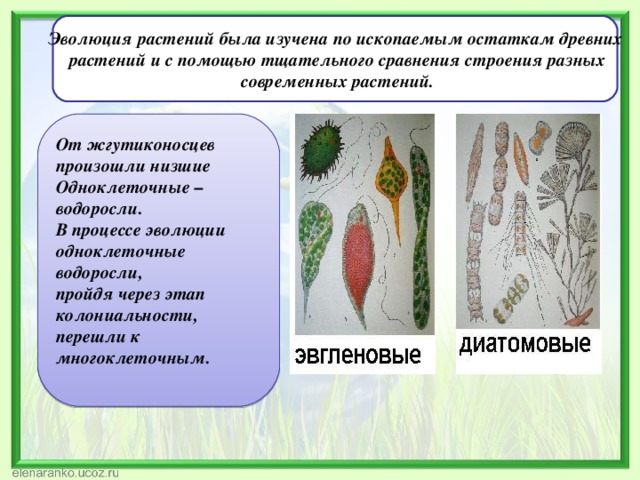 Эволюция растений была изучена по ископаемым остаткам древних растений и с помощью тщательного сравнения строения разных современных растений.

От жгутиконосцев произошли низшие Одноклеточные – водоросли.
В процессе эволюции одноклеточные водоросли,
пройдя через этап колониальности,
перешли к многоклеточным.

эвгленовые

диатомовые

elenaranko.ucoz.ru